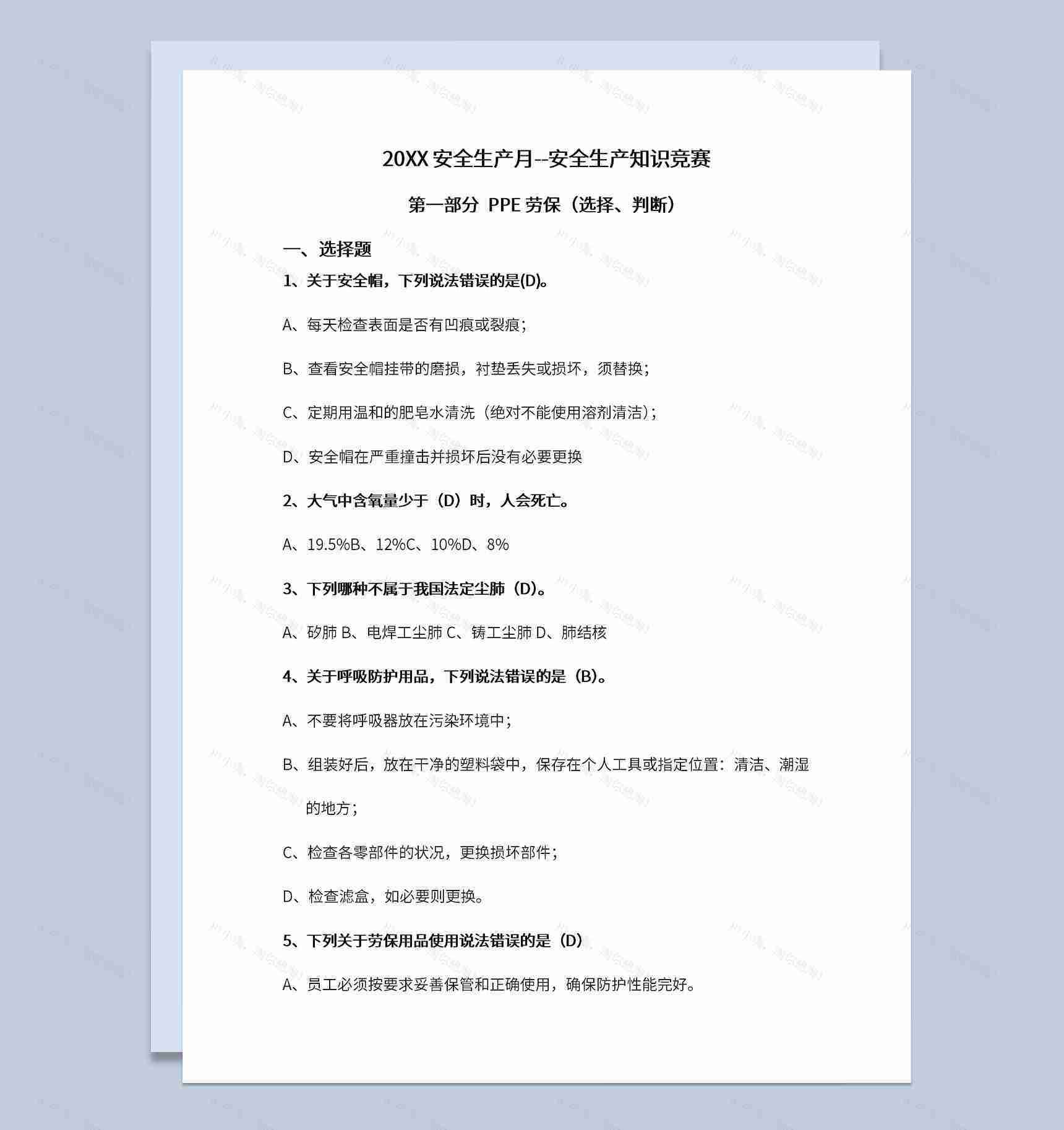 20XX 安全生产月--安全生产知识竞赛

第一部分 PPE 劳保（选择、判断）

一、选择题

1、关于安全帽，下列说法错误的是(D)。

A、每天检查表面是否有凹痕或裂痕；

B、查看安全帽挂带的磨损，衬垫丢失或损坏，须替换；

C、定期用温和的肥皂水清洗（绝对不能使用溶剂清洁）；

D、安全帽在严重撞击并损坏后没有必要更换

2、大气中含氧量少于（D）时，人会死亡。

A、19.5%B、12%C、10%D、8%

3、下列哪种不属于我国法定尘肺（D）。

A、矽肺 B、电焊工尘肺 C、铸工尘肺 D、肺结核

4、关于呼吸防护用品，下列说法错误的是（B）。

A、不要将呼吸器放在污染环境中；

B、组装好后，放在干净的塑料袋中，保存在个人工具或指定位置：清洁、潮湿的地方；

C、检查各零部件的状况，更换损坏部件；

D、检查滤盒，如必要则更换。

5、下列关于劳保用品使用说法错误的是（D）

A、员工必须按要求妥善保管和正确使用，确保防护性能完好。